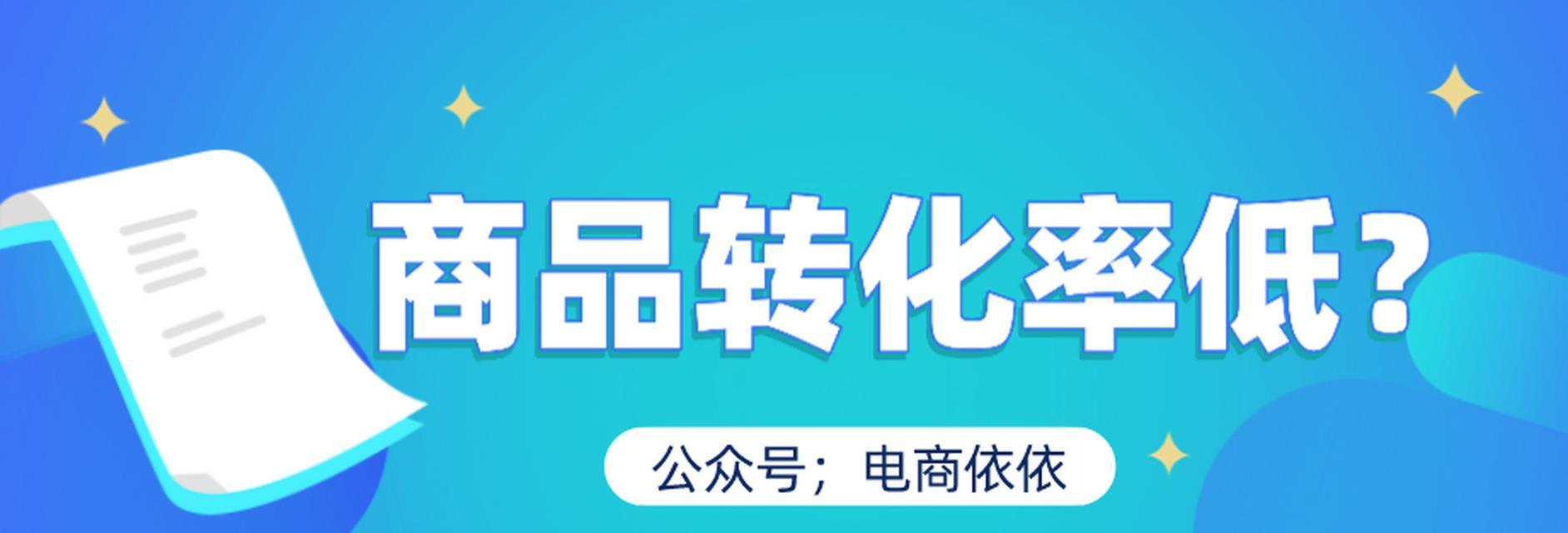 商品转化率低？

公众号；电商依依